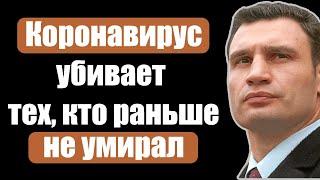 Коронавирус
убивает
тех, кто раньше
не умирал